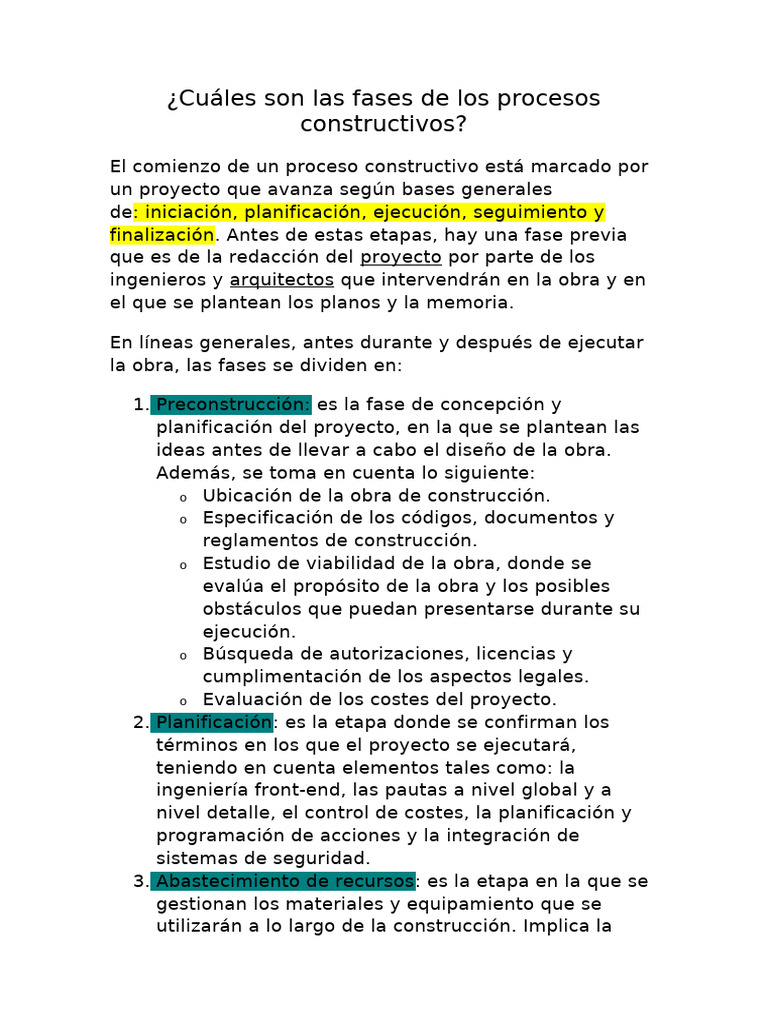 ¿Cuáles son las fases de los procesos constructivos?

El comienzo de un proceso constructivo está marcado por un proyecto que avanza según bases generales de: iniciación, planificación, ejecución, seguimiento y finalización. Antes de estas etapas, hay una fase previa que es de la redacción del proyecto por parte de los ingenieros y arquitectos que intervendrán en la obra y en el que se plantean los planos y la memoria.

En líneas generales, antes durante y después de ejecutar la obra, las fases se dividen en:

1. Preconstrucción: es la fase de concepción y planificación del proyecto, en la que se plantean las ideas antes de llevar a cabo el diseño de la obra. Además, se toma en cuenta lo siguiente:
   o Ubicación de la obra de construcción.
   o Especificación de los códigos, documentos y reglamentos de construcción.
   o Estudio de viabilidad de la obra, donde se evalúa el propósito de la obra y los posibles obstáculos que puedan presentarse durante su ejecución.
   o Búsqueda de autorizaciones, licencias y cumplimentación de los aspectos legales.
   o Evaluación de los costes del proyecto.
2. Planificación: es la etapa donde se confirman los términos en los que el proyecto se ejecutará, teniendo en cuenta elementos tales como: la ingeniería front-end, las pautas a nivel global y a nivel detalle, el control de costes, la planificación y programación de acciones y la integración de sistemas de seguridad.
3. Abastecimiento de recursos: es la etapa en la que se gestionan los materiales y equipamiento que se utilizarán a lo largo de la construcción. Implica la